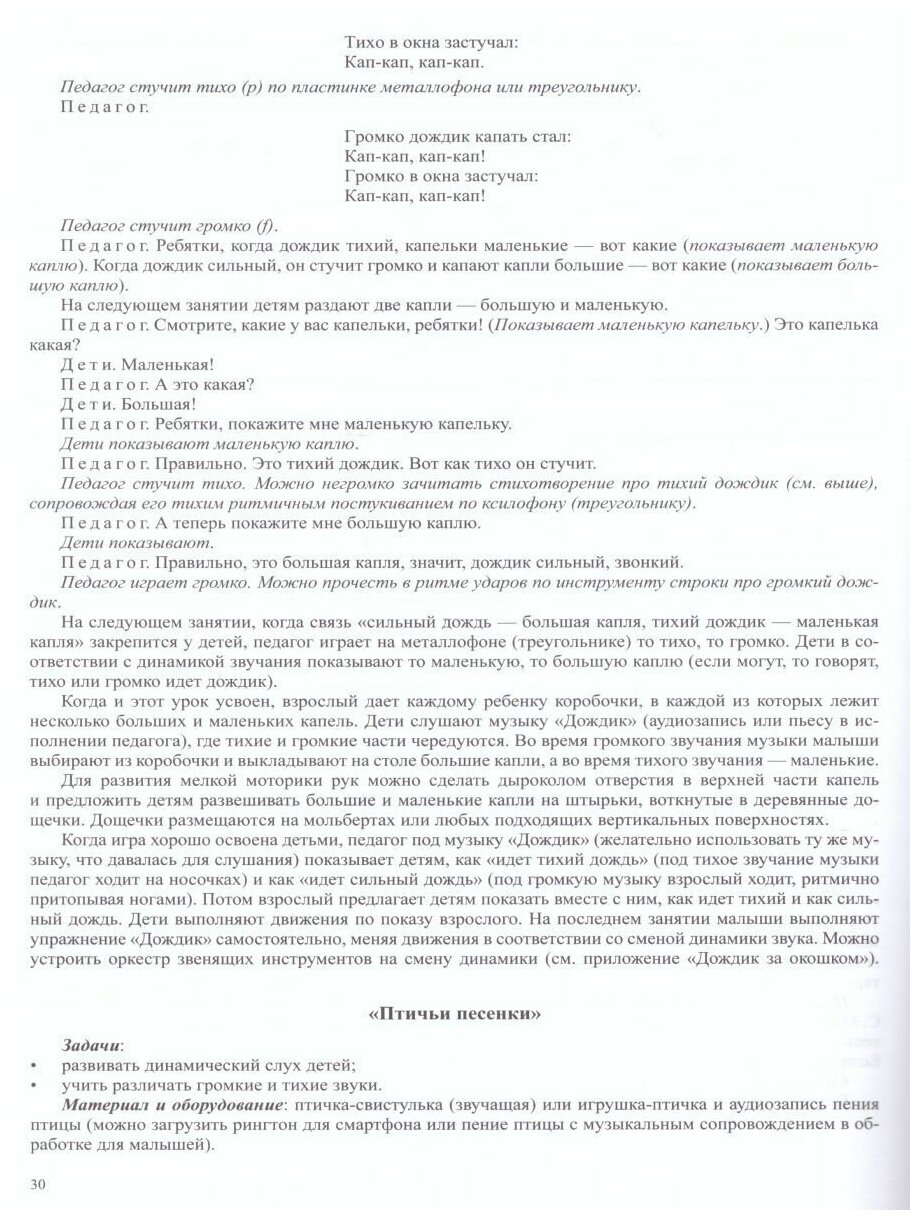 Тихо в окна застучал:
Кап-кап, кап-кап.

Педагог стучит тихо (p) по пластинке металлофона или треугольнику.

Педагог.

Громко дождик капать стал:
Кап-кап, кап-кап!
Громко в окна застучал:
Кап-кап, кап-кап!

Педагог стучит громко (f).

Педагог. Ребятки, когда дождик тихий, капельки маленькие — вот какие (показывает маленькую каплю). Когда дождик сильный, он стучит громко и капают капли большие — вот какие (показывает большую каплю).

На следующем занятии детям раздают две капли — большую и маленькую.

Педагог. Смотрите, какие у вас капельки, ребятки! (Показывает маленькую капельку.) Это капелька какая?

Дети. Маленькая!

Педагог. А это какая?

Дети. Большая!

Педагог. Ребятки, покажите мне маленькую капельку.

Дети показывают маленькую каплю.

Педагог. Правильно. Это тихий дождик. Вот как тихо он стучит.

Педагог стучит тихо. Можно негромко зачитать стихотворение про тихий дождик (см. выше), сопровождая его тихим ритмичным постукиванием по ксилофону (треугольнику).

Педагог. А теперь покажите мне большую каплю.

Дети показывают.

Педагог. Правильно, это большая капля, значит, дождик сильный, звонкий.

Педагог играет громко. Можно прочесть в ритме ударов по инструменту строки про громкий дождик.

На следующем занятии, когда связь «сильный дождь — большая капля, тихий дождик — маленькая капля» закрепится у детей, педагог играет на металлофоне (треугольнике) то тихо, то громко. Дети в соответствии с динамикой звучания показывают то маленькую, то большую каплю (если могут, то говорят, тихо или громко идет дождик).

Когда и этот урок усвоен, взрослый дает каждому ребенку коробочки, в каждой из которых лежит несколько больших и маленьких капель. Дети слушают музыку «Дождик» (аудиозапись или пьесу в исполнении педагога), где тихие и громкие части чередуются. Во время громкого звучания музыки малыши выбирают из коробочки и выкладывают на столе большие капли, а во время тихого звучания — маленькие.

Для развития мелкой моторики рук можно сделать дыроколом отверстия в верхней части капель и предложить детям развешивать большие и маленькие капли на штырьки, воткнутые в деревянные дощечки. Дощечки размещаются на мольбертах или любых подходящих вертикальных поверхностях.

Когда игра хорошо освоена детьми, педагог под музыку «Дождик» (желательно использовать ту же музыку, что давалась для слушания) показывает детям, как «идет тихий дождь» (под тихое звучание музыки педагог ходит на носочках) и как «идет сильный дождь» (под громкую музыку взрослый ходит, ритмично притопывая ногами). Потом взрослый предлагает детям показать вместе с ним, как идет тихий и как сильный дождь. Дети выполняют движения по показу взрослого. На последнем занятии малыши выполняют упражнение «Дождик» самостоятельно, меняя движения в соответствии со сменой динамики звука. Можно устроить оркестр звенящих инструментов на смену динамики (см. приложение «Дождик за окошком»).

«Птичьи песенки»

Задачи:
• развивать динамический слух детей;
• учить различать громкие и тихие звуки.

Материал и оборудование: птичка-свистулька (звучащая) или игрушка-птичка и аудиозапись пения птицы (можно загрузить рингтон для смартфона или пение птицы с музыкальным сопровождением в обработке для малышей).

30